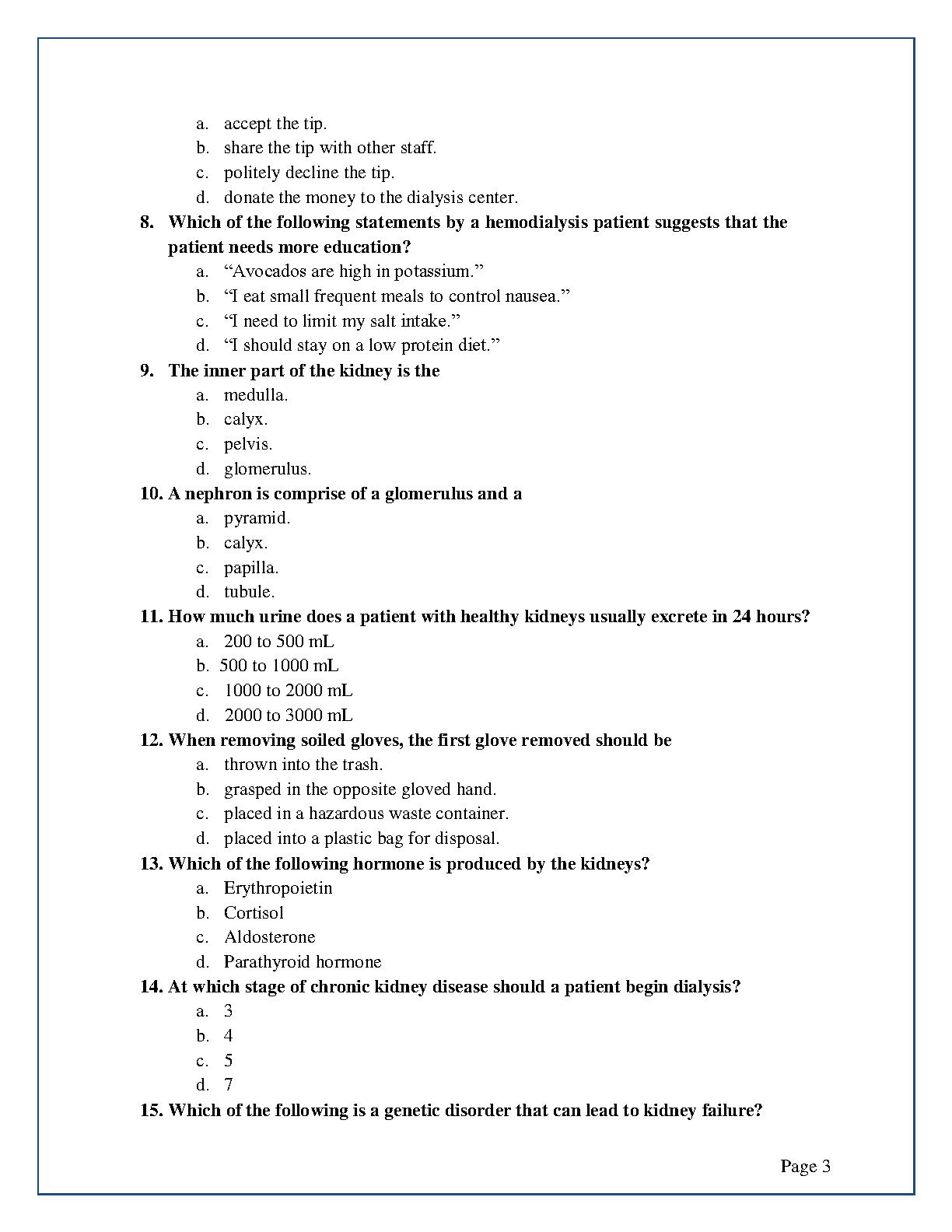 a. accept the tip.
b. share the tip with other staff.
c. politely decline the tip.
d. donate the money to the dialysis center.

8. Which of the following statements by a hemodialysis patient suggests that the patient needs more education?
a. “Avocados are high in potassium.”
b. “I eat small frequent meals to control nausea.”
c. “I need to limit my salt intake.”
d. “I should stay on a low protein diet.”

9. The inner part of the kidney is the
a. medulla.
b. calyx.
c. pelvis.
d. glomerulus.

10. A nephron is comprise of a glomerulus and a
a. pyramid.
b. calyx.
c. papilla.
d. tubule.

11. How much urine does a patient with healthy kidneys usually excrete in 24 hours?
a. 200 to 500 mL
b. 500 to 1000 mL
c. 1000 to 2000 mL
d. 2000 to 3000 mL

12. When removing soiled gloves, the first glove removed should be
a. thrown into the trash.
b. grasped in the opposite gloved hand.
c. placed in a hazardous waste container.
d. placed into a plastic bag for disposal.

13. Which of the following hormone is produced by the kidneys?
a. Erythropoietin
b. Cortisol
c. Aldosterone
d. Parathyroid hormone

14. At which stage of chronic kidney disease should a patient begin dialysis?
a. 3
b. 4
c. 5
d. 7

15. Which of the following is a genetic disorder that can lead to kidney failure?

Page 3